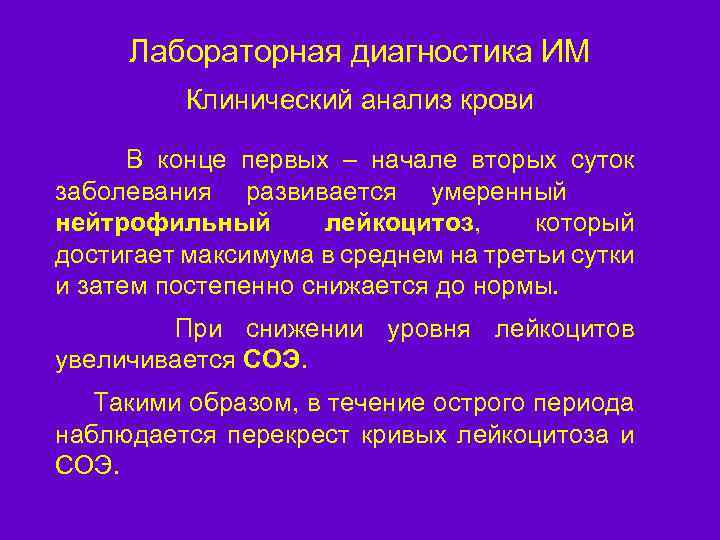 Лабораторная диагностика ИМ

Клинический анализ крови

В конце первых – начале вторых суток заболевания развивается умеренный нейтрофильный лейкоцитоз, который достигает максимума в среднем на третьи сутки и затем постепенно снижается до нормы.

При снижении уровня лейкоцитов увеличивается СОЭ.

Такими образом, в течение острого периода наблюдается перекрест кривых лейкоцитоза и СОЭ.